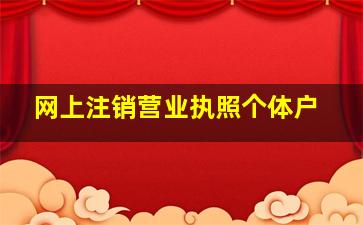 网上注销营业执照个体户